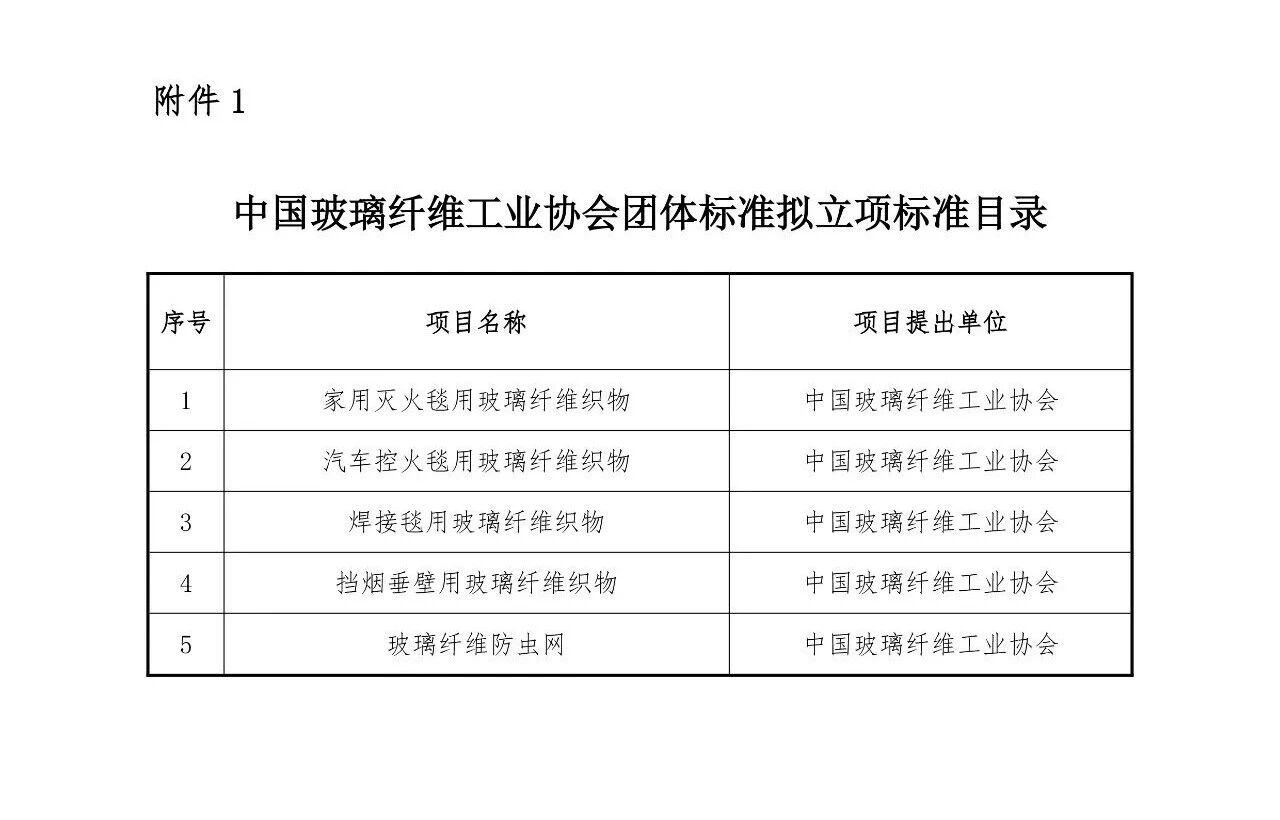 附件1

中国玻璃纤维工业协会团体标准拟立项标准目录

| 序号 | 项目名称 | 项目提出单位 |
|---|---|---|
| 1 | 家用灭火毯用玻璃纤维织物 | 中国玻璃纤维工业协会 |
| 2 | 汽车控火毯用玻璃纤维织物 | 中国玻璃纤维工业协会 |
| 3 | 焊接毯用玻璃纤维织物 | 中国玻璃纤维工业协会 |
| 4 | 挡烟垂壁用玻璃纤维织物 | 中国玻璃纤维工业协会 |
| 5 | 玻璃纤维防虫网 | 中国玻璃纤维工业协会 |